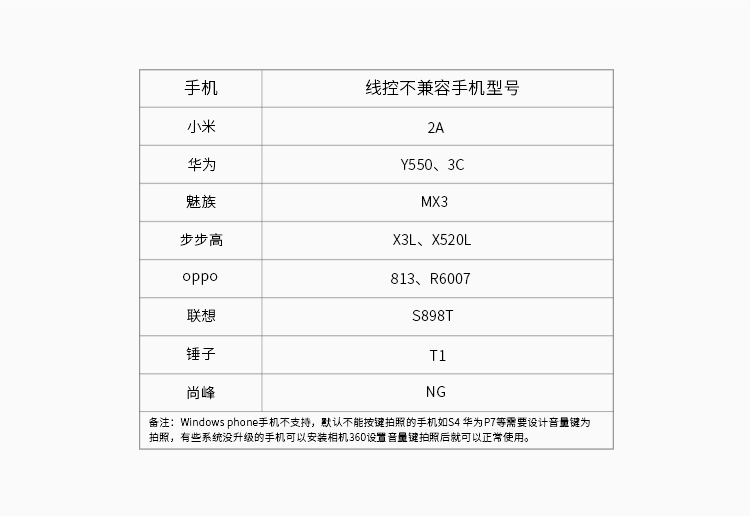 | 手机 | 线控不兼容手机型号 |
|---|---|
| 小米 | 2A |
| 华为 | Y550、3C |
| 魅族 | MX3 |
| 步步高 | X3L、X520L |
| oppo | 813、R6007 |
| 联想 | S898T |
| 锤子 | T1 |
| 尚峰 | NG |

备注：Windows phone手机不支持，默认不能按键拍照的手机如S4 华为P7等需要设计音量键为拍照，有些系统没升级的手机可以安装相机360设置音量键拍照后就可以正常使用。